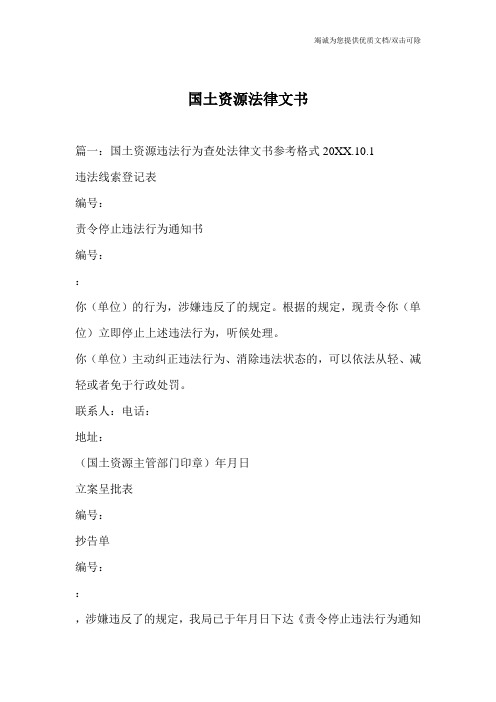 竭诚为您提供优质文档/双击可除

国土资源法律文书

篇一：国土资源违法行为查处法律文书参考格式 20XX.10.1

违法线索登记表

编号：

责令停止违法行为通知书

编号：

：

你（单位）的行为，涉嫌违反了的规定。根据的规定，现责令你（单位）立即停止上述违法行为，听候处理。

你（单位）主动纠正违法行为、消除违法状态的，可以依法从轻、减轻或者免于行政处罚。

联系人：电话：

地址：

（国土资源主管部门印章）年月日

立案呈批表

编号：

抄告单

编号：

：

，涉嫌违反了的规定，我局已于年月日下达《责令停止违法行为通知